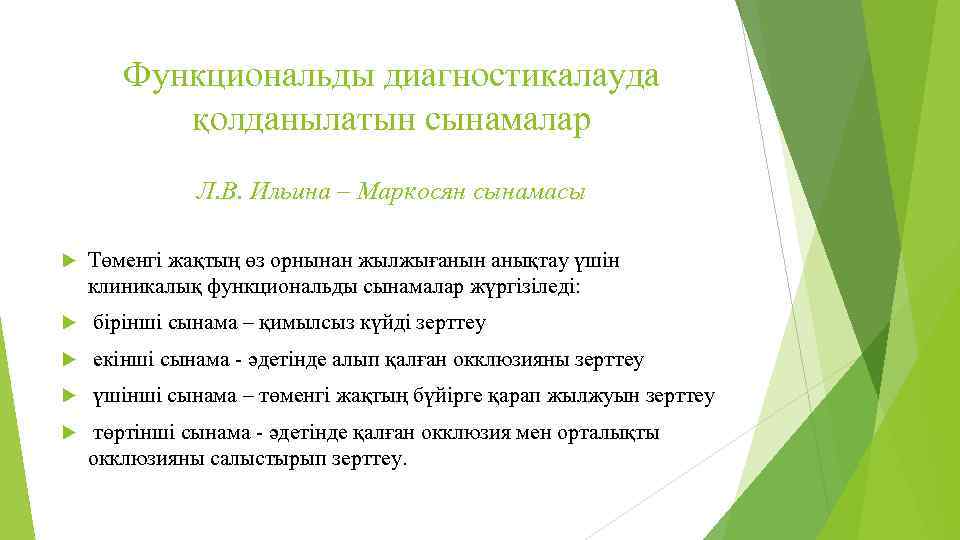 Функциональды диагностикалауда қолданылатын сынамалар

Л.В. Ильина – Маркосян сынамасы

Төменгі жақтың өз орнынан жылжығанын анықтау үшін клиникалық функциональды сынамалар жүргізіледі:

бірінші сынама – қимылсыз күйді зерттеу

екінші сынама - әдетінде алып қалған окклюзияны зерттеу

үшінші сынама – төменгі жақтың бүйірге қарап жылжуын зерттеу

төртінші сынама - әдетінде қалған окклюзия мен орталықты окклюзияны салыстырып зерттеу.